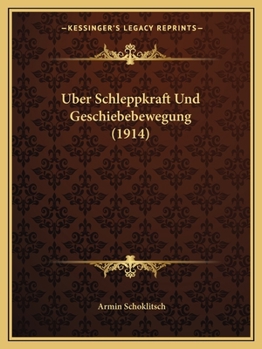 —KESSINGER'S LEGACY REPRINTS—

Uber Schleppkraft Und Geschiebebewegung (1914)

Armin Schoklitsch